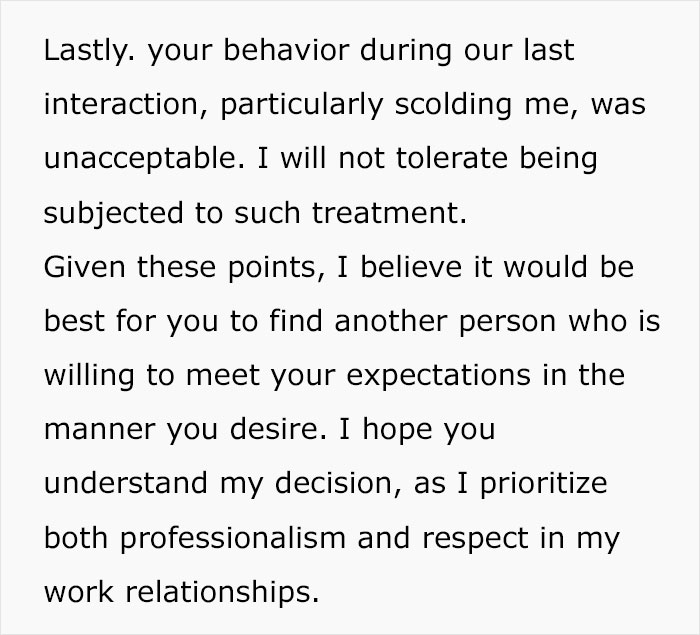 Lastly. your behavior during our last interaction, particularly scolding me, was unacceptable. I will not tolerate being subjected to such treatment.
Given these points, I believe it would be best for you to find another person who is willing to meet your expectations in the manner you desire. I hope you understand my decision, as I prioritize both professionalism and respect in my work relationships.